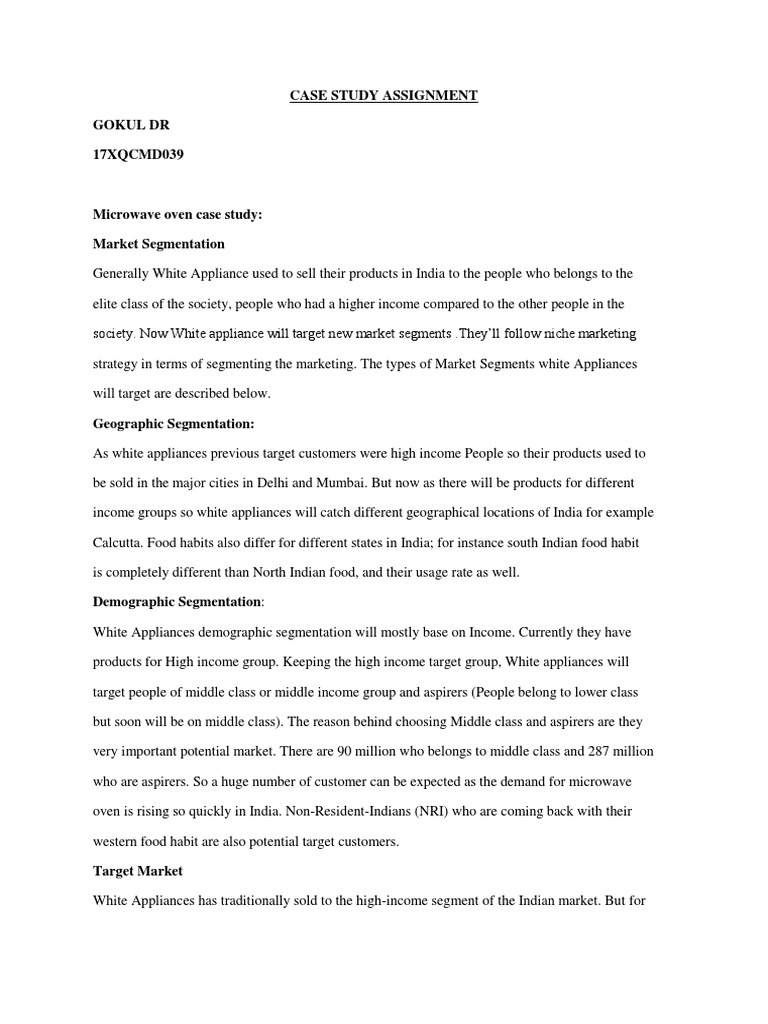 CASE STUDY ASSIGNMENT

GOKUL DR

17XQCMD039

Microwave oven case study:

Market Segmentation

Generally White Appliance used to sell their products in India to the people who belongs to the elite class of the society, people who had a higher income compared to the other people in the society. Now White appliance will target new market segments .They'll follow niche marketing strategy in terms of segmenting the marketing. The types of Market Segments white Appliances will target are described below.

Geographic Segmentation:

As white appliances previous target customers were high income People so their products used to be sold in the major cities in Delhi and Mumbai. But now as there will be products for different income groups so white appliances will catch different geographical locations of India for example Calcutta. Food habits also differ for different states in India; for instance south Indian food habit is completely different than North Indian food, and their usage rate as well.

Demographic Segmentation:

White Appliances demographic segmentation will mostly base on Income. Currently they have products for High income group. Keeping the high income target group, White appliances will target people of middle class or middle income group and aspirers (People belong to lower class but soon will be on middle class). The reason behind choosing Middle class and aspirers are they very important potential market. There are 90 million who belongs to middle class and 287 million who are aspirers. So a huge number of customer can be expected as the demand for microwave oven is rising so quickly in India. Non-Resident-Indians (NRI) who are coming back with their western food habit are also potential target customers.

Target Market

White Appliances has traditionally sold to the high-income segment of the Indian market. But for